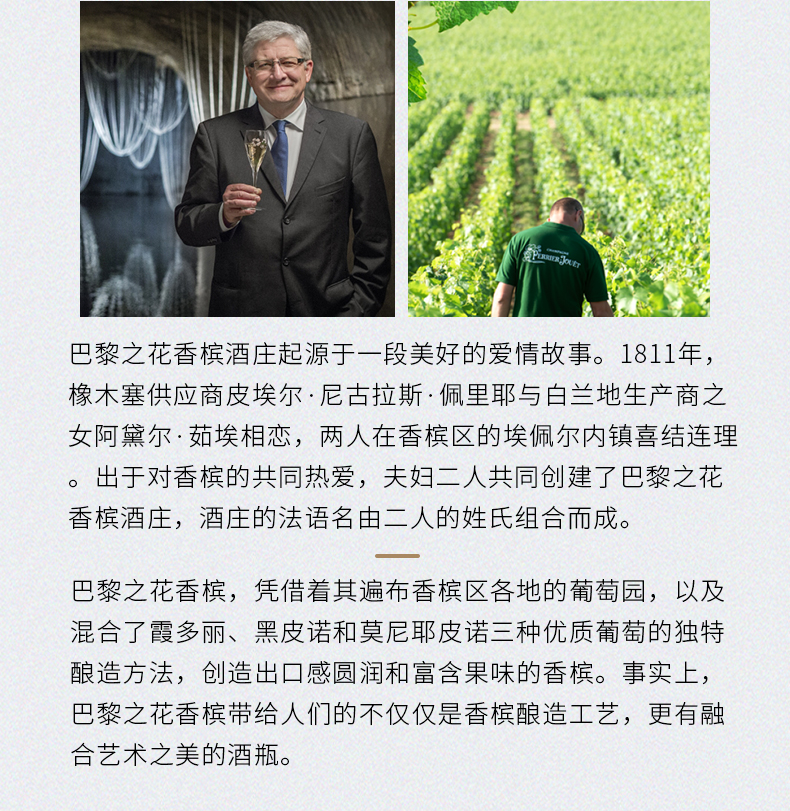 CHAMPAGNE PERRIER JOUËT

巴黎之花香槟酒庄起源于一段美好的爱情故事。1811年，橡木塞供应商皮埃尔·尼古拉斯·佩里耶与白兰地生产商之女阿黛尔·茹埃相恋，两人在香槟区的埃佩尔内镇喜结连理。出于对香槟的共同热爱，夫妇二人共同创建了巴黎之花香槟酒庄，酒庄的法语名由二人的姓氏组合而成。

巴黎之花香槟，凭借着其遍布香槟区各地的葡萄园，以及混合了霞多丽、黑皮诺和莫尼耶皮诺三种优质葡萄的独特酿造方法，创造出口感圆润和富含果味的香槟。事实上，巴黎之花香槟带给人们的不仅仅是香槟酿造工艺，更有融合艺术之美的酒瓶。